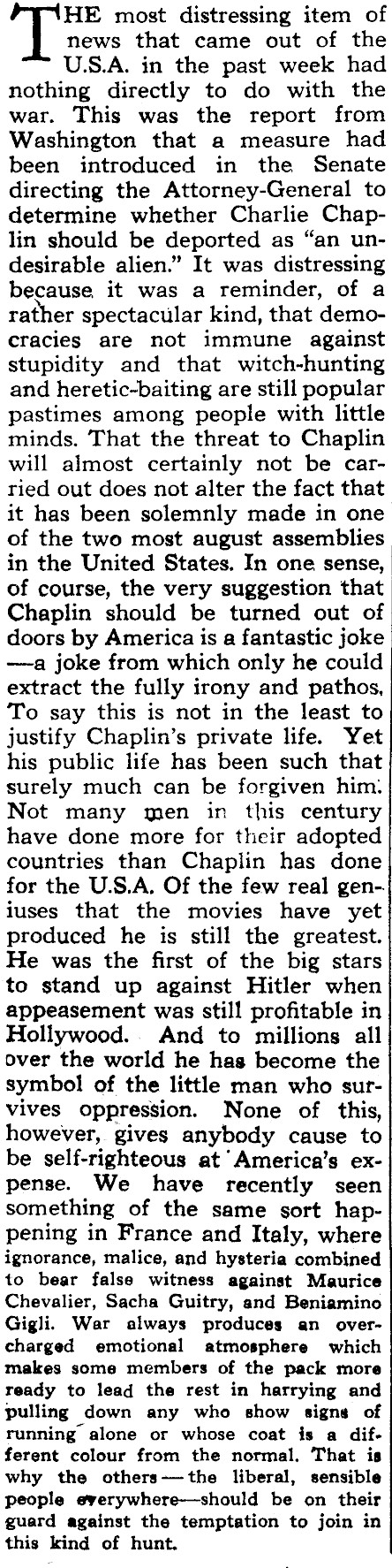 THE most distressing item of news that came out of the U.S.A. in the past week had nothing directly to do with the war. This was the report from Washington that a measure had been introduced in the Senate directing the Attorney-General to determine whether Charlie Chaplin should be deported as "an undesirable alien." It was distressing because it was a reminder, of a rather spectacular kind, that democracies are not immune against stupidity and that witch-hunting and heretic-baiting are still popular pastimes among people with little minds. That the threat to Chaplin will almost certainly not be carried out does not alter the fact that it has been solemnly made in one of the two most august assemblies in the United States. In one sense, of course, the very suggestion that Chaplin should be turned out of doors by America is a fantastic joke —a joke from which only he could extract the fully irony and pathos. To say this is not in the least to justify Chaplin's private life. Yet his public life has been such that surely much can be forgiven him. Not many men in this century have done more for their adopted countries than Chaplin has done for the U.S.A. Of the few real geniuses that the movies have yet produced he is still the greatest. He was the first of the big stars to stand up against Hitler when appeasement was still profitable in Hollywood. And to millions all over the world he has become the symbol of the little man who survives oppression. None of this, however, gives anybody cause to be self-righteous at America's expense. We have recently seen something of the same sort happening in France and Italy, where ignorance, malice, and hysteria combined to bear false witness against Maurice Chevalier, Sacha Guitry, and Beniamino Gigli. War always produces an overcharged emotional atmosphere which makes some members of the pack more ready to lead the rest in harrying and pulling down any who show signs of running alone or whose coat is a different colour from the normal. That is why the others — the liberal, sensible people everywhere—should be on their guard against the temptation to join in this kind of hunt.